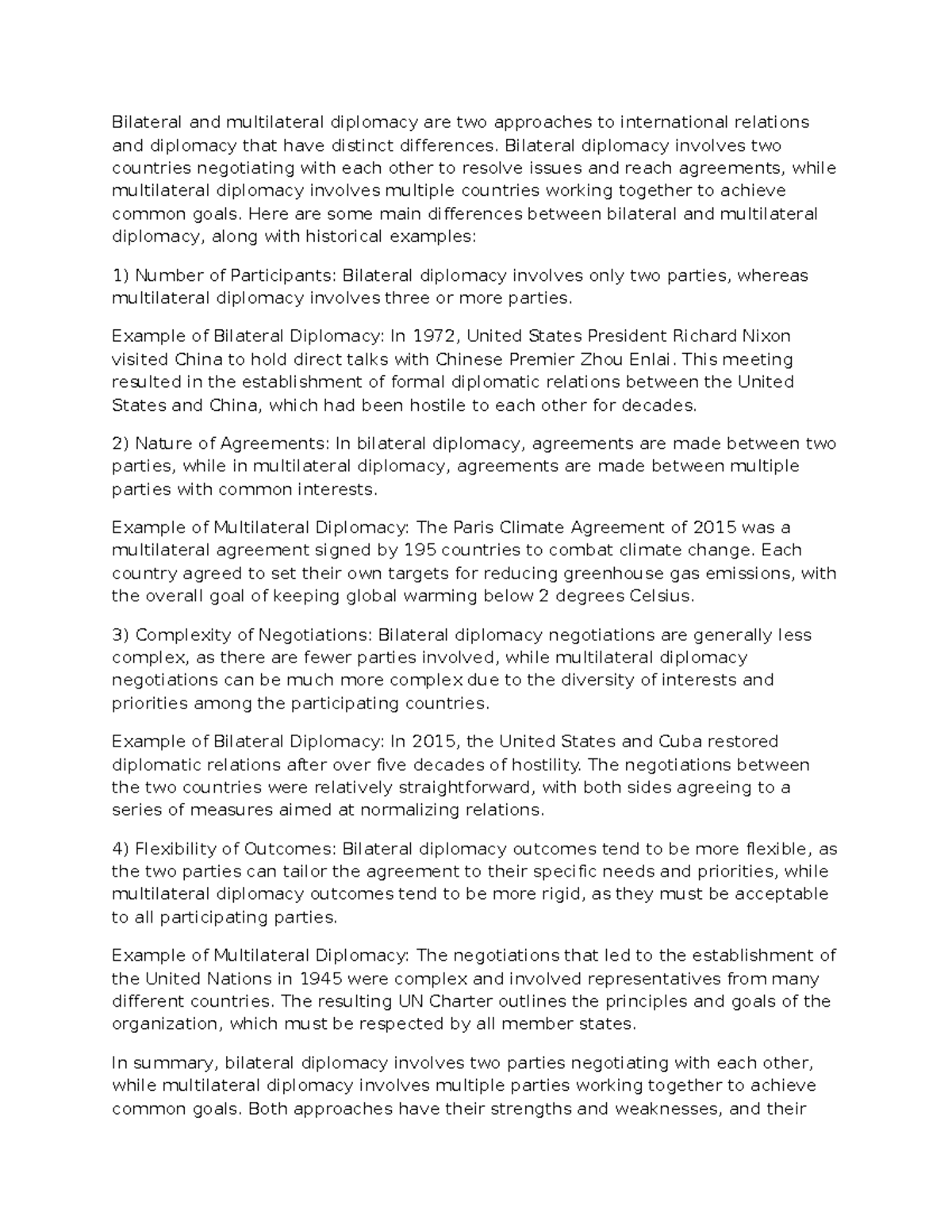 Bilateral and multilateral diplomacy are two approaches to international relations and diplomacy that have distinct differences. Bilateral diplomacy involves two countries negotiating with each other to resolve issues and reach agreements, while multilateral diplomacy involves multiple countries working together to achieve common goals. Here are some main differences between bilateral and multilateral diplomacy, along with historical examples:

1) Number of Participants: Bilateral diplomacy involves only two parties, whereas multilateral diplomacy involves three or more parties.

Example of Bilateral Diplomacy: In 1972, United States President Richard Nixon visited China to hold direct talks with Chinese Premier Zhou Enlai. This meeting resulted in the establishment of formal diplomatic relations between the United States and China, which had been hostile to each other for decades.

2) Nature of Agreements: In bilateral diplomacy, agreements are made between two parties, while in multilateral diplomacy, agreements are made between multiple parties with common interests.

Example of Multilateral Diplomacy: The Paris Climate Agreement of 2015 was a multilateral agreement signed by 195 countries to combat climate change. Each country agreed to set their own targets for reducing greenhouse gas emissions, with the overall goal of keeping global warming below 2 degrees Celsius.

3) Complexity of Negotiations: Bilateral diplomacy negotiations are generally less complex, as there are fewer parties involved, while multilateral diplomacy negotiations can be much more complex due to the diversity of interests and priorities among the participating countries.

Example of Bilateral Diplomacy: In 2015, the United States and Cuba restored diplomatic relations after over five decades of hostility. The negotiations between the two countries were relatively straightforward, with both sides agreeing to a series of measures aimed at normalizing relations.

4) Flexibility of Outcomes: Bilateral diplomacy outcomes tend to be more flexible, as the two parties can tailor the agreement to their specific needs and priorities, while multilateral diplomacy outcomes tend to be more rigid, as they must be acceptable to all participating parties.

Example of Multilateral Diplomacy: The negotiations that led to the establishment of the United Nations in 1945 were complex and involved representatives from many different countries. The resulting UN Charter outlines the principles and goals of the organization, which must be respected by all member states.

In summary, bilateral diplomacy involves two parties negotiating with each other, while multilateral diplomacy involves multiple parties working together to achieve common goals. Both approaches have their strengths and weaknesses, and their